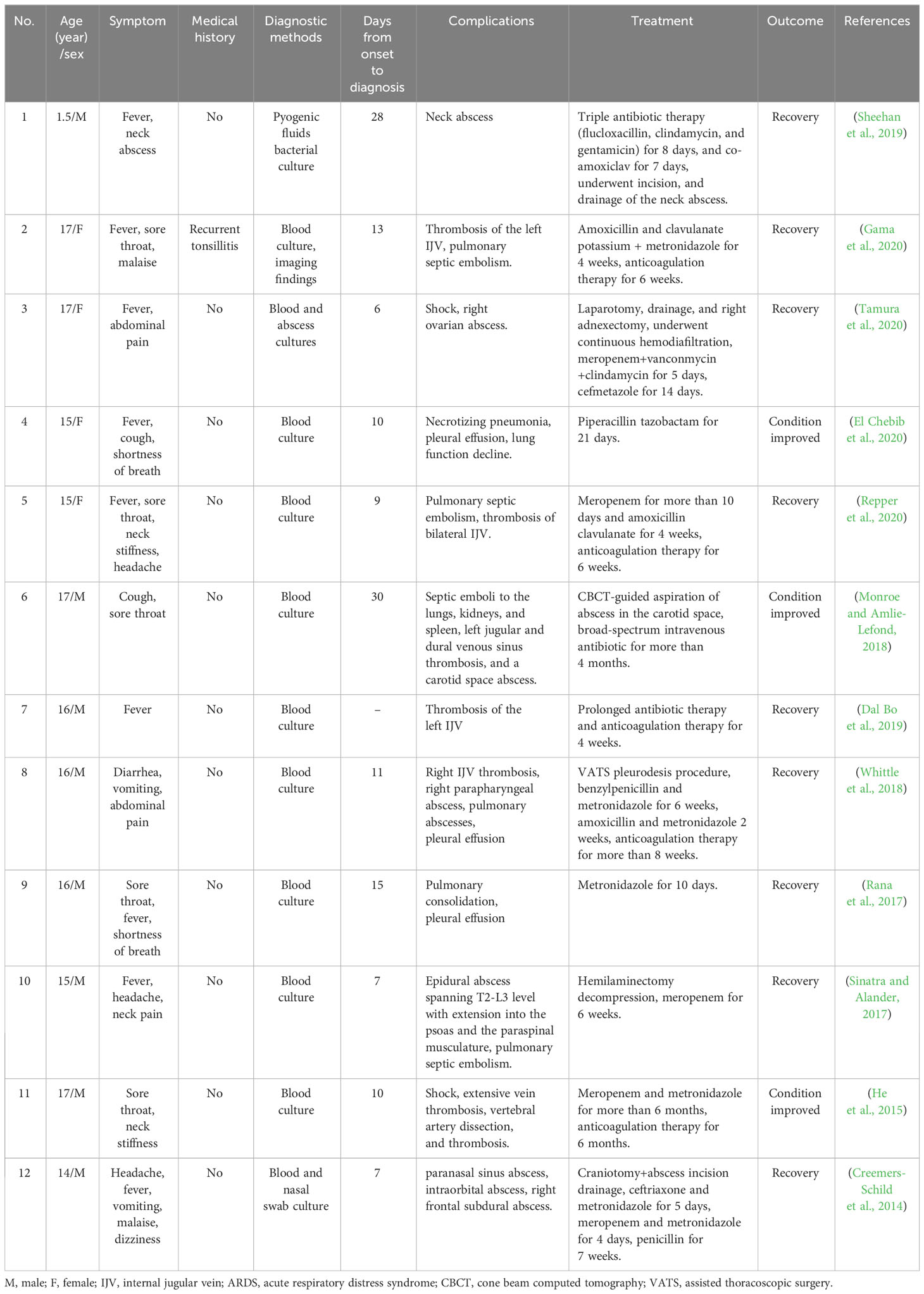 | No. | Age (year) /sex | Symptom | Medical history | Diagnostic methods | Days from onset to diagnosis | Complications | Treatment | Outcome | References |
|---|---|---|---|---|---|---|---|---|---|
| 1 | 1.5/M | Fever, neck abscess | No | Pyogenic fluids bacterial culture | 28 | Neck abscess | Triple antibiotic therapy (flucloxacillin, clindamycin, and gentamicin) for 8 days, and co-amoxiclav for 7 days, underwent incision, and drainage of the neck abscess. | Recovery | (Sheehan et al., 2019) |
| 2 | 17/F | Fever, sore throat, malaise | Recurrent tonsillitis | Blood culture, imaging findings | 13 | Thrombosis of the left IJV, pulmonary septic embolism. | Amoxicillin and clavulanate potassium + metronidazole for 4 weeks, anticoagulation therapy for 6 weeks. | Recovery | (Gama et al., 2020) |
| 3 | 17/F | Fever, abdominal pain | No | Blood and abscess cultures | 6 | Shock, right ovarian abscess. | Laparotomy, drainage, and right adnexectomy, underwent continuous hemodiafiltration, meropenem+vanconmycin +clindamycin for 5 days, cefmetazole for 14 days. | Recovery | (Tamura et al., 2020) |
| 4 | 15/F | Fever, cough, shortness of breath | No | Blood culture | 10 | Necrotizing pneumonia, pleural effusion, lung function decline. | Piperacillin tazobactam for 21 days. | Condition improved | (El Chebib et al., 2020) |
| 5 | 15/F | Fever, sore throat, neck stiffness, headache | No | Blood culture | 9 | Pulmonary septic embolism, thrombosis of bilateral IJV. | Meropenem for more than 10 days and amoxicillin clavulanate for 4 weeks, anticoagulation therapy for 6 weeks. | Recovery | (Repper et al., 2020) |
| 6 | 17/M | Cough, sore throat | No | Blood culture | 30 | Septic emboli to the lungs, kidneys, and spleen, left jugular and dural venous sinus thrombosis, and a carotid space abscess. | CBCT-guided aspiration of abscess in the carotid space, broad-spectrum intravenous antibiotic for more than 4 months. | Condition improved | (Monroe and Amlie-Lefond, 2018) |
| 7 | 16/M | Fever | No | Blood culture | – | Thrombosis of the left IJV | Prolonged antibiotic therapy and anticoagulation therapy for 4 weeks. | Recovery | (Dal Bo et al., 2019) |
| 8 | 16/M | Diarrhea, vomiting, abdominal pain | No | Blood culture | 11 | Right IJV thrombosis, right parapharyngeal abscess, pulmonary abscesses, pleural effusion | VATS pleurodesis procedure, benzylpenicillin and metronidazole for 6 weeks, amoxicillin and metronidazole 2 weeks, anticoagulation therapy for more than 8 weeks. | Recovery | (Whittle et al., 2018) |
| 9 | 16/M | Sore throat, fever, shortness of breath | No | Blood culture | 15 | Pulmonary consolidation, pleural effusion | Metronidazole for 10 days. | Recovery | (Rana et al., 2017) |
| 10 | 15/M | Fever, headache, neck pain | No | Blood culture | 7 | Epidural abscess spanning T2-L3 level with extension into the psoas and the paraspinal musculature, pulmonary septic embolism. | Hemilaminectomy decompression, meropenem for 6 weeks. | Recovery | (Sinatra and Alander, 2017) |
| 11 | 17/M | Sore throat, neck stiffness | No | Blood culture | 10 | Shock, extensive vein thrombosis, vertebral artery dissection, and thrombosis. | Meropenem and metronidazole for more than 6 months, anticoagulation therapy for 6 months. | Condition improved | (He et al., 2015) |
| 12 | 14/M | Headache, fever, vomiting, malaise, dizziness | No | Blood and nasal swab culture | 7 | paranasal sinus abscess, intraorbital abscess, right frontal subdural abscess. | Craniotomy+abscess incision drainage, ceftriaxone and metronidazole for 5 days, meropenem and metronidazole for 4 days, penicillin for 7 weeks. | Recovery | (Creemers-Schild et al., 2014) |

M, male; F, female; IJV, internal jugular vein; ARDS, acute respiratory distress syndrome; CBCT, cone beam computed tomography; VATS, assisted thoracoscopic surgery.